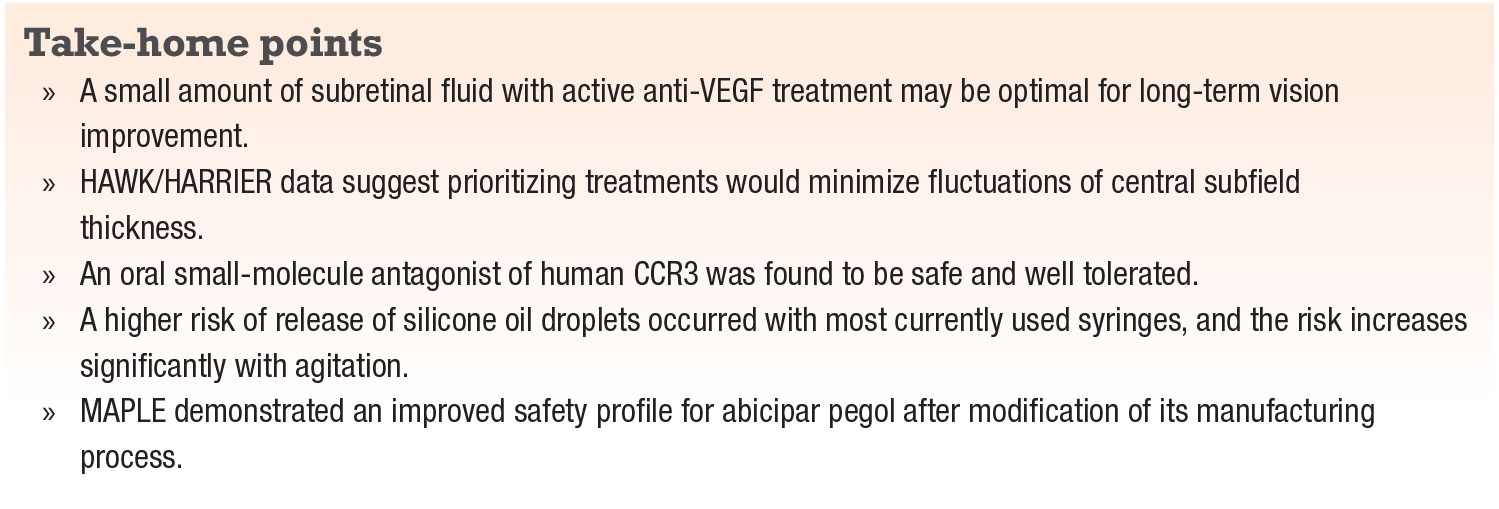 Take-home points

» A small amount of subretinal fluid with active anti-VEGF treatment may be optimal for long-term vision improvement.

» HAWK/HARRIER data suggest prioritizing treatments would minimize fluctuations of central subfield thickness.

» An oral small-molecule antagonist of human CCR3 was found to be safe and well tolerated.

» A higher risk of release of silicone oil droplets occurred with most currently used syringes, and the risk increases significantly with agitation.

» MAPLE demonstrated an improved safety profile for abicipar pegol after modification of its manufacturing process.